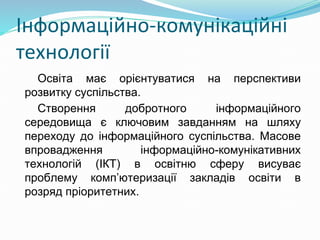 Інформаційно-комунікаційні технології

Освіта має орієнтуватися на перспективи розвитку суспільства.

Створення добротного інформаційного середовища є ключовим завданням на шляху переходу до інформаційного суспільства. Масове впровадження інформаційно-комунікативних технологій (ІКТ) в освітню сферу висуває проблему комп'ютеризації закладів освіти в розряд пріоритетних.